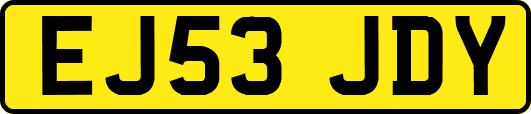 EJ53 JDY